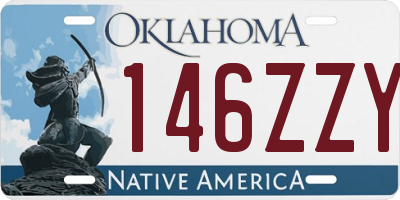 OKLAHOMA
146ZZY
NATIVE AMERICA